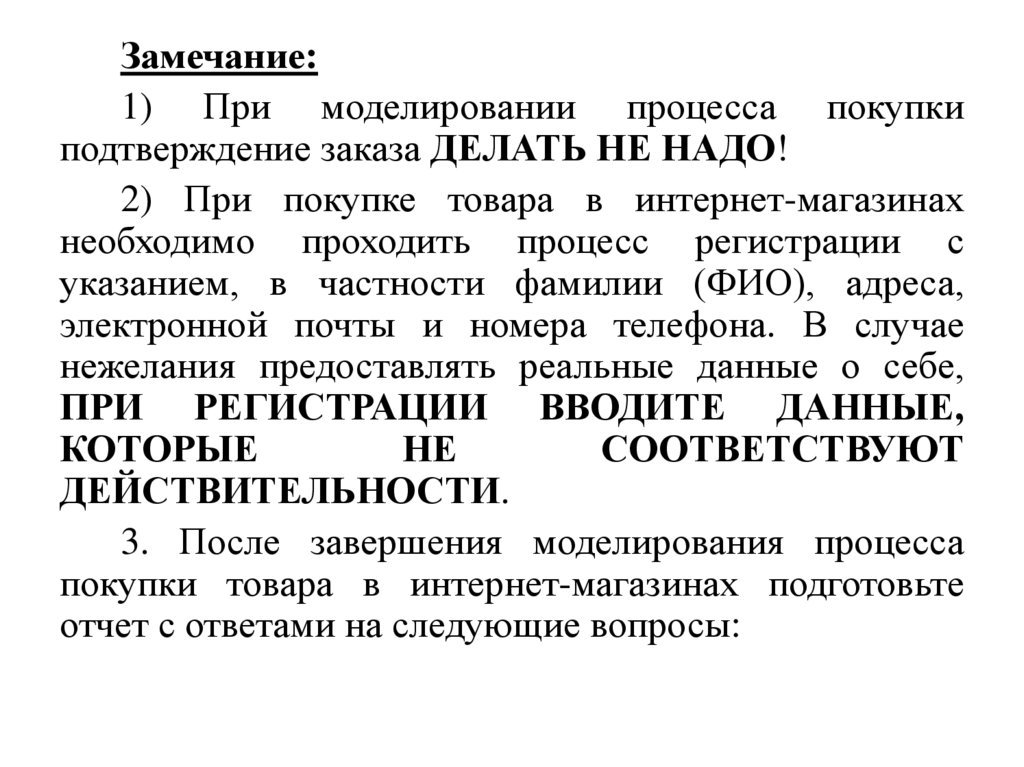 Замечание:

1) При моделировании процесса покупки подтверждение заказа ДЕЛАТЬ НЕ НАДО!

2) При покупке товара в интернет-магазинах необходимо проходить процесс регистрации с указанием, в частности фамилии (ФИО), адреса, электронной почты и номера телефона. В случае нежелания предоставлять реальные данные о себе, ПРИ РЕГИСТРАЦИИ ВВОДИТЕ ДАННЫЕ, КОТОРЫЕ НЕ СООТВЕТСТВУЮТ ДЕЙСТВИТЕЛЬНОСТИ.

3. После завершения моделирования процесса покупки товара в интернет-магазинах подготовьте отчет с ответами на следующие вопросы: